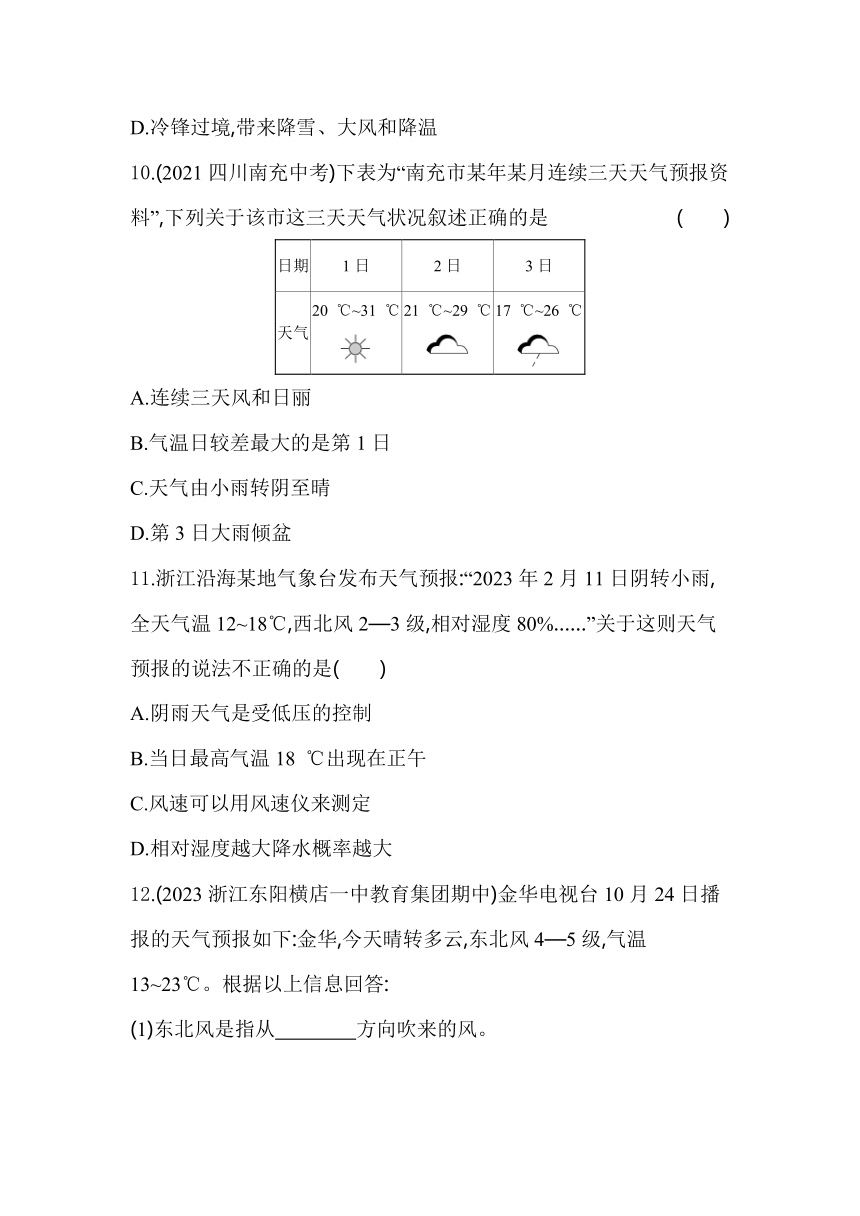 D.冷锋过境,带来降雪、大风和降温

10.(2021 四川南充中考)下表为“南充市某年某月连续三天天气预报资料”,下列关于该市这三天天气状况叙述正确的是 ( )

| 日期 | 1 日 | 2 日 | 3 日 |
|---|---|---|---|
| 天气 | 20 ℃~31 ℃ | 21 ℃~29 ℃ | 17 ℃~26 ℃ |

A.连续三天风和日丽

B.气温日较差最大的是第 1 日

C.天气由小雨转阴至晴

D.第 3 日大雨倾盆

11.浙江沿海某地气象台发布天气预报:“2023 年 2 月 11 日阴转小雨,全天气温 12~18℃,西北风 2—3 级,相对湿度 80%......”关于这则天气预报的说法不正确的是( )

A.阴雨天气是受低压的控制

B.当日最高气温 18 ℃出现在正午

C.风速可以用风速仪来测定

D.相对湿度越大降水概率越大

12.(2023 浙江东阳横店一中教育集团期中)金华电视台 10 月 24 日播报的天气预报如下:金华,今天晴转多云,东北风 4—5 级,气温 13~23℃。根据以上信息回答:

(1)东北风是指从________方向吹来的风。